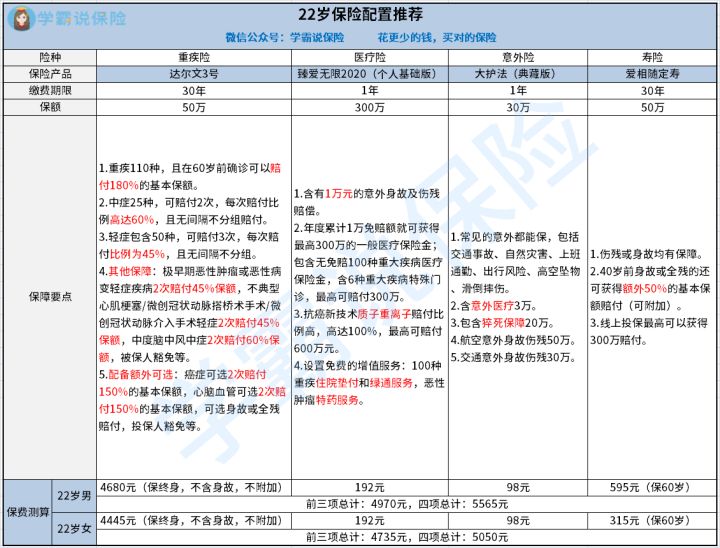 学霸说保险

22岁保险配置推荐

微信公众号：学霸说保险　　花更少的钱，买对的保险

| 险种 | | 重疾险 | 医疗险 | 意外险 | 寿险 |
|---|---|---|---|---|---|
| 保险产品 | | 达尔文3号 | 臻爱无限2020（个人基础版） | 大护法（典藏版） | 爱相随定寿 |
| 缴费期限 | | 30年 | 1年 | 1年 | 30年 |
| 保额 | | 50万 | 300万 | 30万 | 50万 |
| 保障要点 | | 1.重疾110种，且在60岁前确诊可以赔付180%的基本保额。 2.中症25种，可赔付2次，每次赔付比例高达60%，且无间隔不分组赔付。 3.轻症包含50种，可赔付3次，每次赔付比例为45%，且无间隔不分组。 4.其他保障：极早期恶性肿瘤或恶性病变轻症疾病2次赔付45%保额，不典型心肌梗塞/微创冠状动脉搭桥术手术/微创冠状动脉介入手术轻症2次赔付45%保额，中度脑中风中症2次赔付60%保额，被保人豁免等。 5.配备额外可选：癌症可选2次赔付150%的基本保额，心脑血管可选2次赔付150%的基本保额，可选身故或全残赔付，投保人豁免等。 | 1.含有1万元的意外身故及伤残赔偿。 2.年度累计1万免赔额就可获得最高300万的一般医疗保险金；包含无免赔100种重大疾病医疗保险金，含6种重大疾病特殊门诊，最高可赔付300万。 3.抗癌新技术质子重离子赔付比例高，高达100%，最高可赔付600万元。 4.设置免费的增值服务：100种重疾住院垫付和绿通服务，恶性肿瘤特药服务。 | 1.常见的意外都能保，包括交通事故、自然灾害、上班通勤、出行风险、高空坠物、滑倒摔伤。 2.含意外医疗3万。 3.包含猝死保障20万。 4.航空意外身故伤残50万。 5.交通意外身故伤残30万。 | 1.伤残或身故均有保障。 2.40岁前身故或全残的还可获得额外50%的基本保额赔付（可附加）。 3.线上投保最高可以获得300万赔付。 |
| 保费测算 | 22岁男 | 4680元（保终身，不含身故，不附加） | 192元 | 98元 | 595元（保60岁） |
| | | 前三项总计：4970元，四项总计：5565元 | | | |
| | 22岁女 | 4445元（保终身，不含身故，不附加） | 192元 | 98元 | 315元（保60岁） |
| | | 前三项总计：4735元，四项总计：5050元 | | | |

学霸说保险